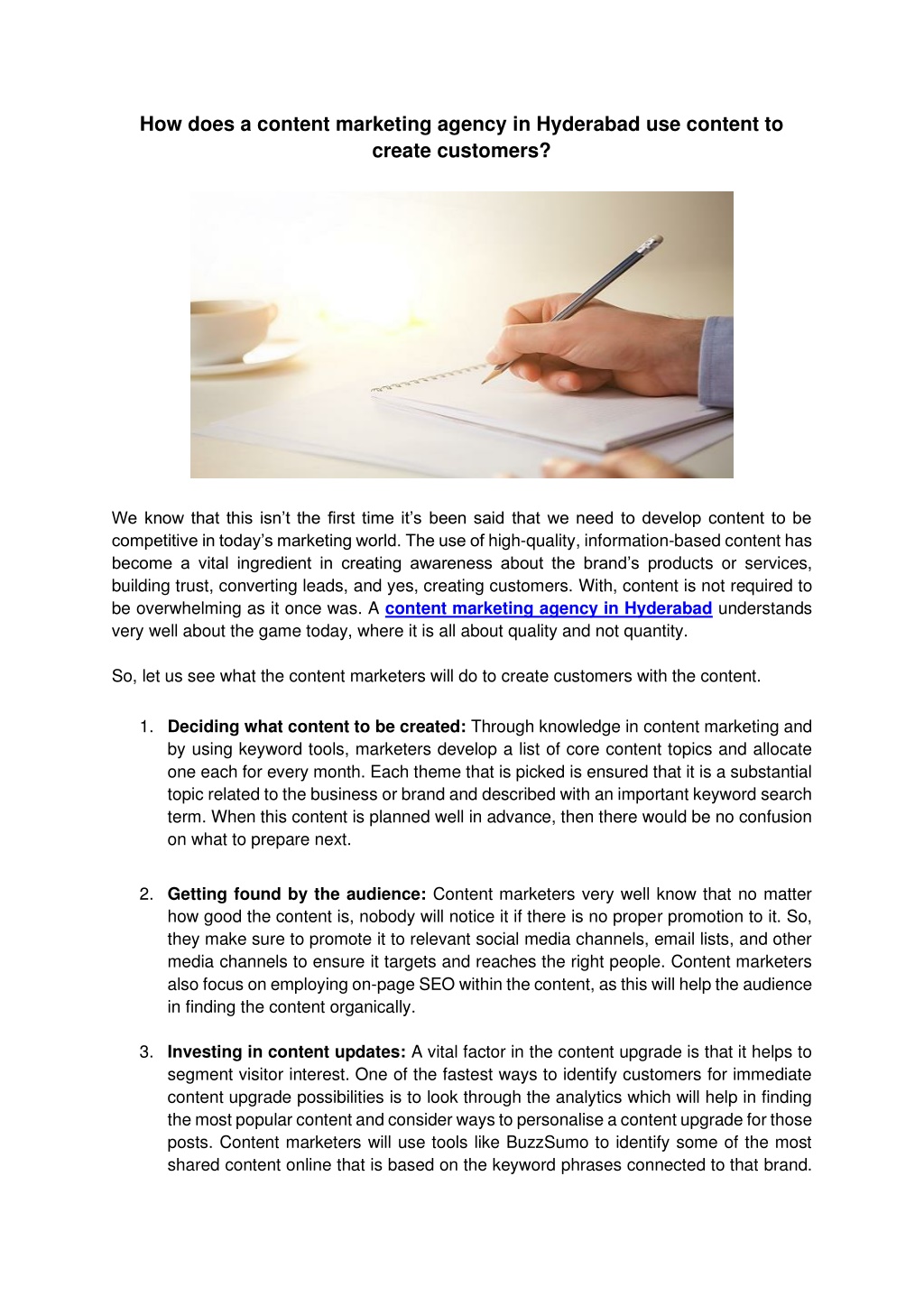 How does a content marketing agency in Hyderabad use content to create customers?

We know that this isn't the first time it's been said that we need to develop content to be competitive in today's marketing world. The use of high-quality, information-based content has become a vital ingredient in creating awareness about the brand's products or services, building trust, converting leads, and yes, creating customers. With, content is not required to be overwhelming as it once was. A content marketing agency in Hyderabad understands very well about the game today, where it is all about quality and not quantity.

So, let us see what the content marketers will do to create customers with the content.

1. Deciding what content to be created: Through knowledge in content marketing and by using keyword tools, marketers develop a list of core content topics and allocate one each for every month. Each theme that is picked is ensured that it is a substantial topic related to the business or brand and described with an important keyword search term. When this content is planned well in advance, then there would be no confusion on what to prepare next.

2. Getting found by the audience: Content marketers very well know that no matter how good the content is, nobody will notice it if there is no proper promotion to it. So, they make sure to promote it to relevant social media channels, email lists, and other media channels to ensure it targets and reaches the right people. Content marketers also focus on employing on-page SEO within the content, as this will help the audience in finding the content organically.

3. Investing in content updates: A vital factor in the content upgrade is that it helps to segment visitor interest. One of the fastest ways to identify customers for immediate content upgrade possibilities is to look through the analytics which will help in finding the most popular content and consider ways to personalise a content upgrade for those posts. Content marketers will use tools like BuzzSumo to identify some of the most shared content online that is based on the keyword phrases connected to that brand.